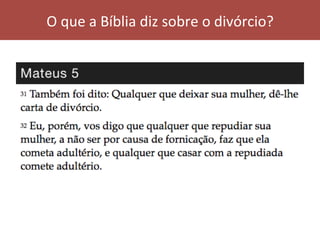 O que a Bíblia diz sobre o divórcio?

Mateus 5

31 Também foi dito: Qualquer que deixar sua mulher, dê-lhe carta de divórcio.

32 Eu, porém, vos digo que qualquer que repudiar sua mulher, a não ser por causa de fornicação, faz que ela cometa adultério, e qualquer que casar com a repudiada comete adultério.